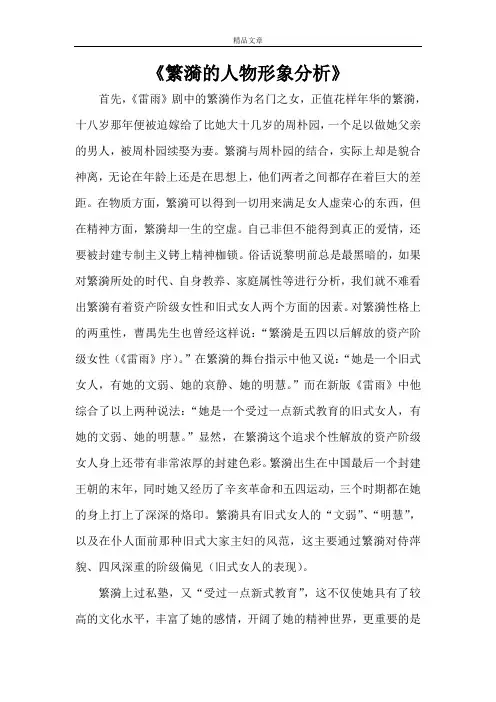 精品文章

《繁漪的人物形象分析》

首先，《雷雨》剧中的繁漪作为名门之女，正值花样年华的繁漪，十八岁那年便被迫嫁给了比她大十几岁的周朴园，一个足以做她父亲的男人，被周朴园续娶为妻。繁漪与周朴园的结合，实际上却是貌合神离，无论在年龄上还是在思想上，他们两者之间都存在着巨大的差距。在物质方面，繁漪可以得到一切用来满足女人虚荣心的东西，但在精神方面，繁漪却一生的空虚。自己非但不能得到真正的爱情，还要被封建专制主义铐上精神枷锁。俗话说黎明前总是最黑暗的，如果对繁漪所处的时代、自身教养、家庭属性等进行分析，我们就不难看出繁漪有着资产阶级女性和旧式女人两个方面的因素。对繁漪性格上的两重性，曹禺先生也曾经这样说：“繁漪是五四以后解放的资产阶级女性（《雷雨》序）。”在繁漪的舞台指示中他又说：“她是一个旧式女人，有她的文弱、她的哀静、她的明慧。”而在新版《雷雨》中他综合了以上两种说法：“她是一个受过一点新式教育的旧式女人，有她的文弱、她的明慧。”显然，在繁漪这个追求个性解放的资产阶级女人身上还带有非常浓厚的封建色彩。繁漪出生在中国最后一个封建王朝的末年，同时她又经历了辛亥革命和五四运动，三个时期都在她的身上打上了深深的烙印。繁漪具有旧式女人的“文弱”、“明慧”，以及在仆人面前那种旧式大家主妇的风范，这主要通过繁漪对侍萍貌、四凤深重的阶级偏见（旧式女人的表现）。

繁漪上过私塾，又“受过一点新式教育”，这不仅使她具有了较高的文化水平，丰富了她的感情，开阔了她的精神世界，更重要的是